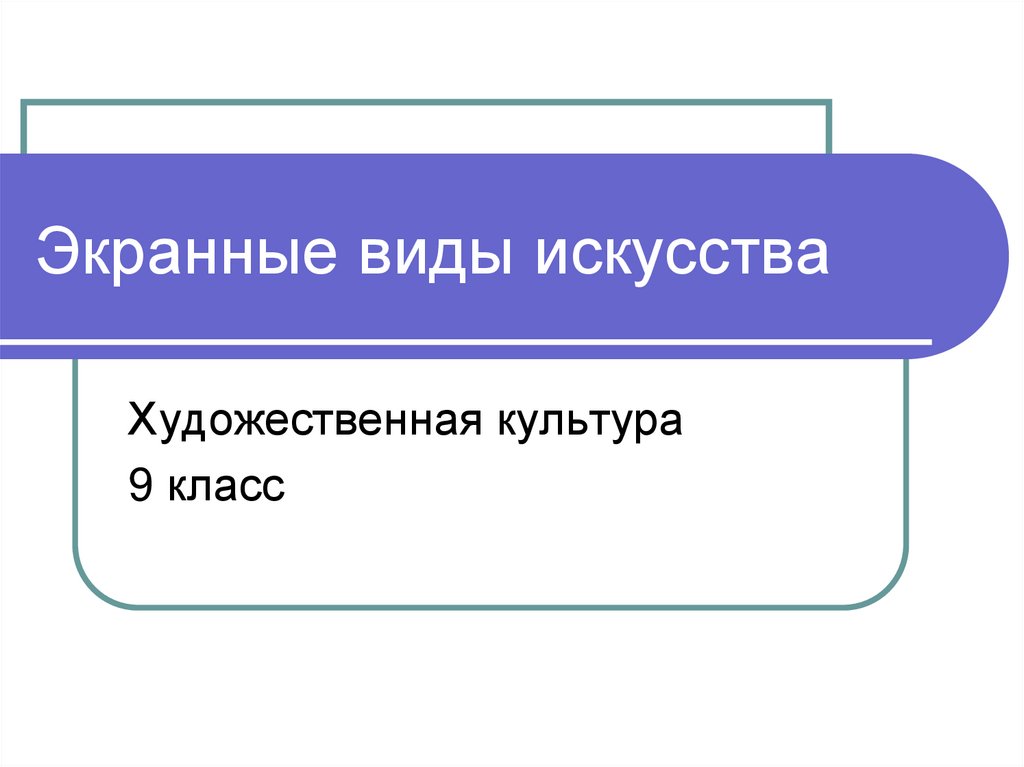 Экранные виды искусства

Художественная культура
9 класс